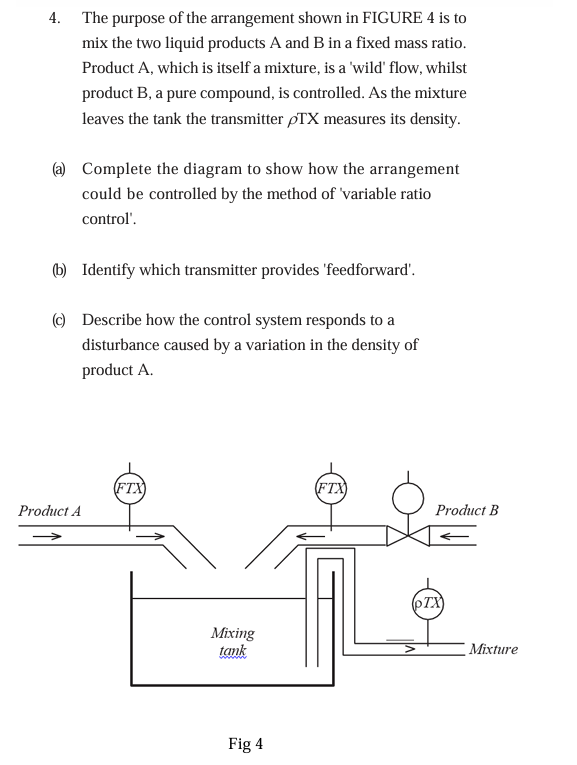 4. The purpose of the arrangement shown in FIGURE 4 is to mix the two liquid products A and B in a fixed mass ratio. Product A, which is itself a mixture, is a 'wild' flow, whilst product B, a pure compound, is controlled. As the mixture leaves the tank the transmitter $\rho$TX measures its density.

(a) Complete the diagram to show how the arrangement could be controlled by the method of 'variable ratio control'.

(b) Identify which transmitter provides 'feedforward'.

(c) Describe how the control system responds to a disturbance caused by a variation in the density of product A.

FTX

FTX

Product A

Product B

$\rho$TX

Mixing tank

Mixture

Fig 4